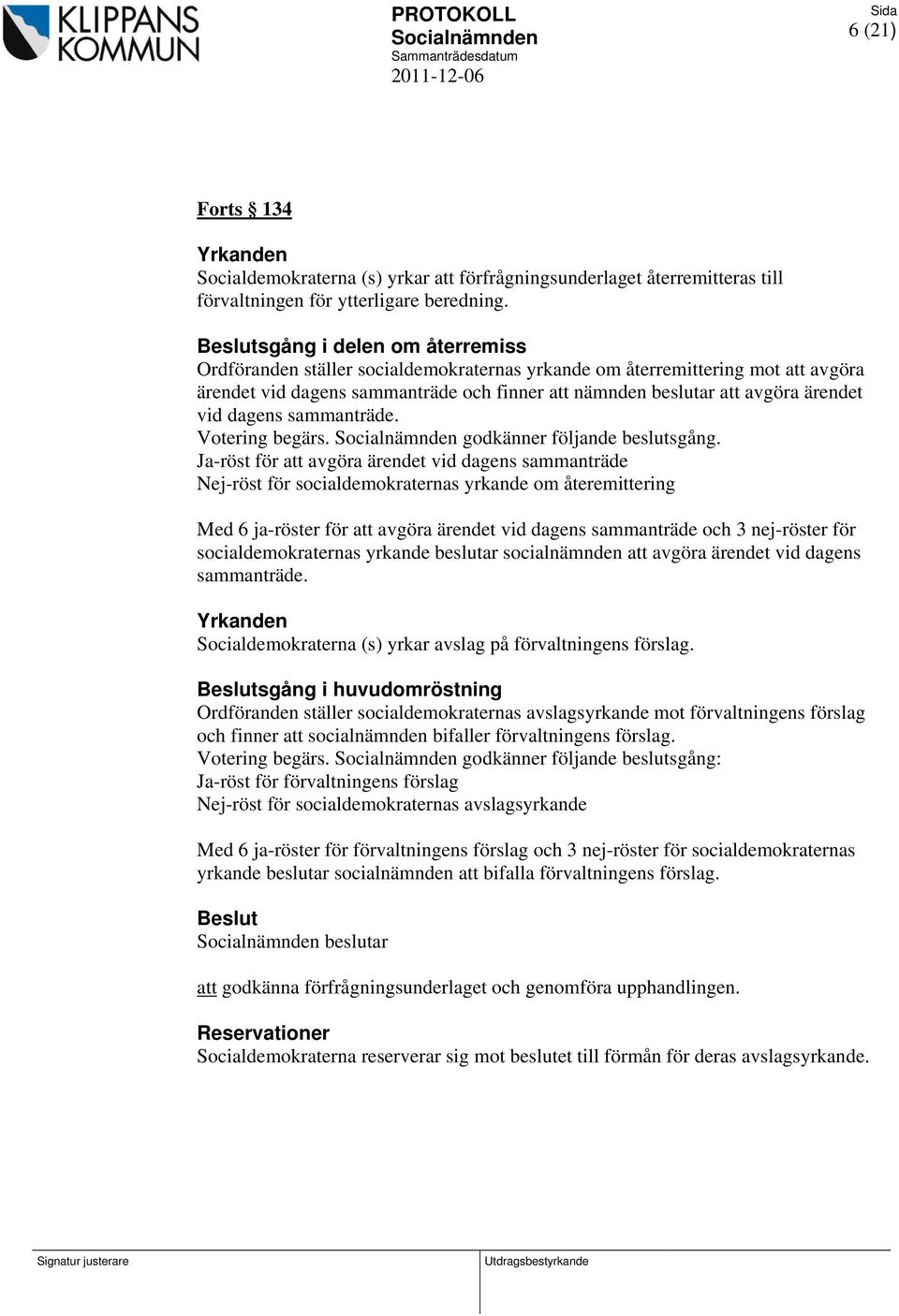 KLIPPANS KOMMUN

PROTOKOLL
Socialnämnden
Sammanträdesdatum
2011-12-06

Sida
6 (21)

Forts § 134

Yrkanden
Socialdemokraterna (s) yrkar att förfrågningsunderlaget återremitteras till förvaltningen för ytterligare beredning.

Beslutsgång i delen om återremiss
Ordföranden ställer socialdemokraternas yrkande om återremittering mot att avgöra ärendet vid dagens sammanträde och finner att nämnden beslutar att avgöra ärendet vid dagens sammanträde.
Votering begärs. Socialnämnden godkänner följande beslutsgång.
Ja-röst för att avgöra ärendet vid dagens sammanträde
Nej-röst för socialdemokraternas yrkande om återemittering

Med 6 ja-röster för att avgöra ärendet vid dagens sammanträde och 3 nej-röster för socialdemokraternas yrkande beslutar socialnämnden att avgöra ärendet vid dagens sammanträde.

Yrkanden
Socialdemokraterna (s) yrkar avslag på förvaltningens förslag.

Beslutsgång i huvudomröstning
Ordföranden ställer socialdemokraternas avslagsyrkande mot förvaltningens förslag och finner att socialnämnden bifaller förvaltningens förslag.
Votering begärs. Socialnämnden godkänner följande beslutsgång:
Ja-röst för förvaltningens förslag
Nej-röst för socialdemokraternas avslagsyrkande

Med 6 ja-röster för förvaltningens förslag och 3 nej-röster för socialdemokraternas yrkande beslutar socialnämnden att bifalla förvaltningens förslag.

Beslut
Socialnämnden beslutar

att godkänna förfrågningsunderlaget och genomföra upphandlingen.

Reservationer
Socialdemokraterna reserverar sig mot beslutet till förmån för deras avslagsyrkande.

Signatur justerare

Utdragsbestyrkande